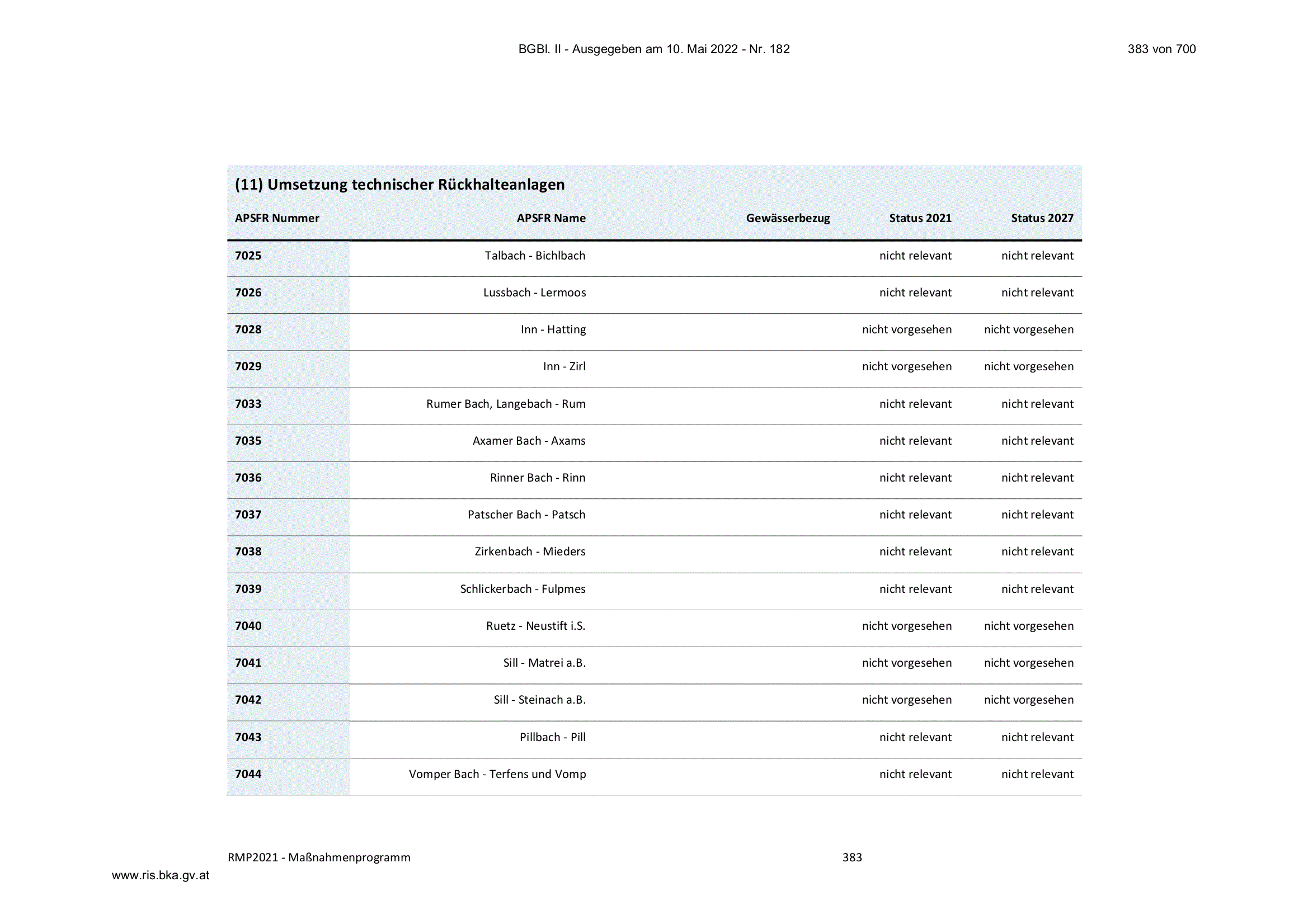 BGBl. II - Ausgegeben am 10. Mai 2022 - Nr. 182

383 von 700

(11) Umsetzung technischer Rückhalteanlagen

| APSFR Nummer | APSFR Name | Gewässerbezug | Status 2021 | Status 2027 |
|---|---|---|---|---|
| 7025 | Talbach - Bichlbach | | nicht relevant | nicht relevant |
| 7026 | Lussbach - Lermoos | | nicht relevant | nicht relevant |
| 7028 | Inn - Hatting | | nicht vorgesehen | nicht vorgesehen |
| 7029 | Inn - Zirl | | nicht vorgesehen | nicht vorgesehen |
| 7033 | Rumer Bach, Langebach - Rum | | nicht relevant | nicht relevant |
| 7035 | Axamer Bach - Axams | | nicht relevant | nicht relevant |
| 7036 | Rinner Bach - Rinn | | nicht relevant | nicht relevant |
| 7037 | Patscher Bach - Patsch | | nicht relevant | nicht relevant |
| 7038 | Zirkenbach - Mieders | | nicht relevant | nicht relevant |
| 7039 | Schlickerbach - Fulpmes | | nicht relevant | nicht relevant |
| 7040 | Ruetz - Neustift i.S. | | nicht vorgesehen | nicht vorgesehen |
| 7041 | Sill - Matrei a.B. | | nicht vorgesehen | nicht vorgesehen |
| 7042 | Sill - Steinach a.B. | | nicht vorgesehen | nicht vorgesehen |
| 7043 | Pillbach - Pill | | nicht relevant | nicht relevant |
| 7044 | Vomper Bach - Terfens und Vomp | | nicht relevant | nicht relevant |

RMP2021 - Maßnahmenprogramm

383

www.ris.bka.gv.at